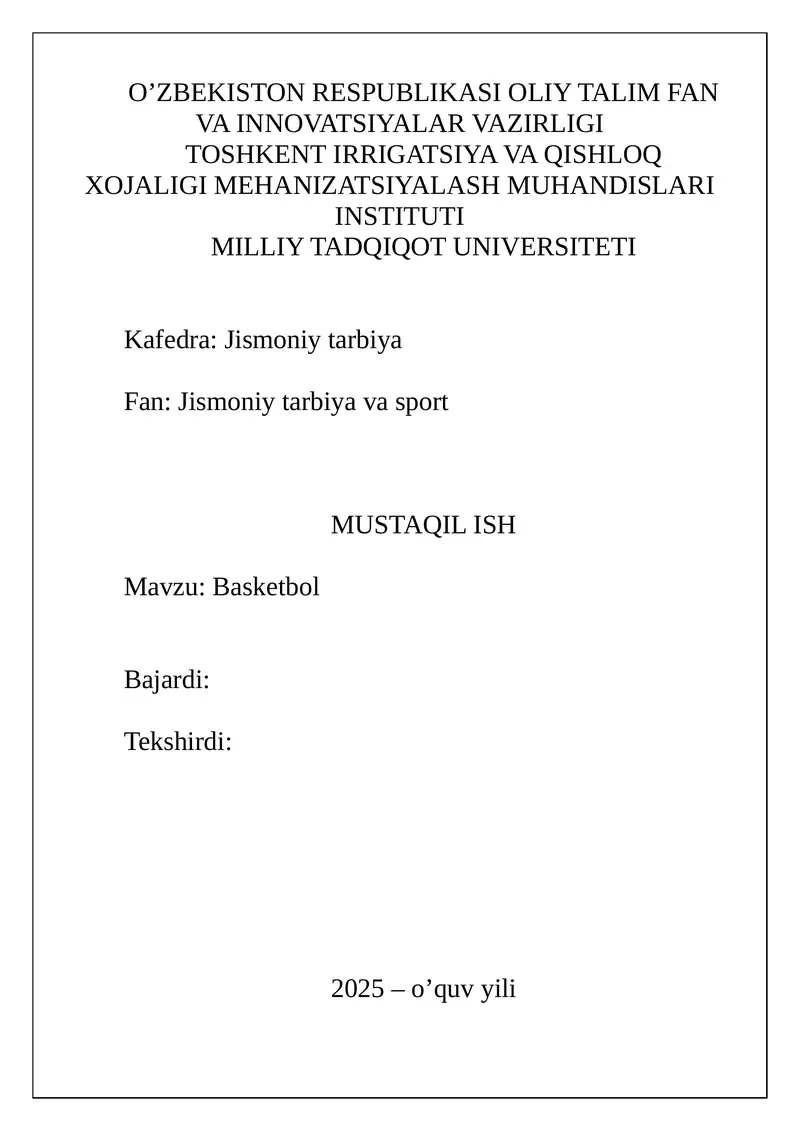 O’ZBEKISTON RESPUBLIKASI OLIY TALIM FAN VA INNOVATSIYALAR VAZIRLIGI
TOSHKENT IRRIGATSIYA VA QISHLOQ XOJALIGI MEHANIZATSIYALASH MUHANDISLARI INSTITUTI
MILLIY TADQIQOT UNIVERSITETI

Kafedra: Jismoniy tarbiya

Fan: Jismoniy tarbiya va sport

MUSTAQIL ISH

Mavzu: Basketbol

Bajardi:

Tekshirdi:

2025 – o’quv yili